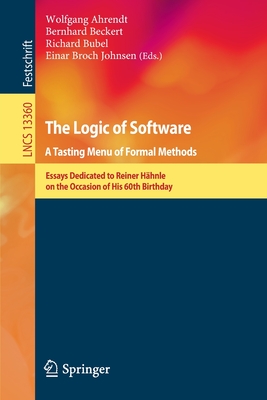 Festschrift

LNCS 13360

Wolfgang Ahrendt
Bernhard Beckert
Richard Bubel
Einar Broch Johnsen (Eds.)

The Logic of Software

A Tasting Menu of Formal Methods

Essays Dedicated to Reiner Hähnle on the Occasion of His 60th Birthday

Springer